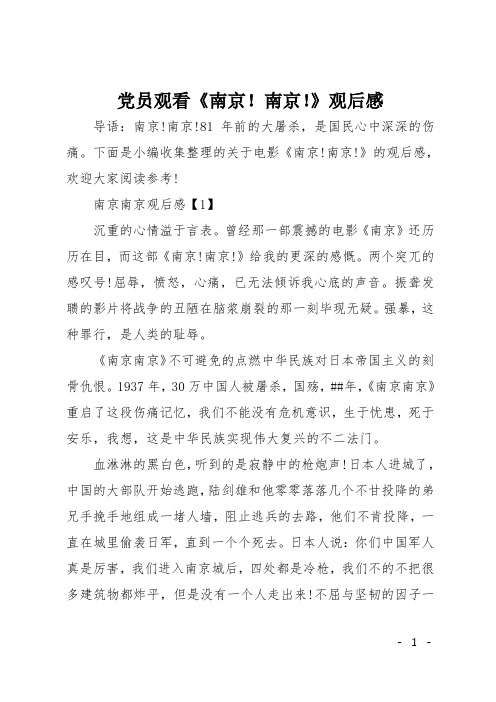 党员观看《南京！南京!》观后感

导语：南京!南京!81 年前的大屠杀，是国民心中深深的伤痛。下面是小编收集整理的关于电影《南京!南京!》的观后感，欢迎大家阅读参考!

南京南京观后感【1】

沉重的心情溢于言表。曾经那一部震撼的电影《南京》还历历在目，而这部《南京!南京!》给我的更深的感慨。两个突兀的感叹号!屈辱，愤怒，心痛，已无法倾诉我心底的声音。振聋发聩的影片将战争的丑陋在脑浆崩裂的那一刻毕现无疑。强暴，这种罪行，是人类的耻辱。

《南京南京》不可避免的点燃中华民族对日本帝国主义的刻骨仇恨。1937 年，30 万中国人被屠杀，国殇，##年，《南京南京》重启了这段伤痛记忆，我们不能没有危机意识，生于忧患，死于安乐，我想，这是中华民族实现伟大复兴的不二法门。

血淋淋的黑白色，听到的是寂静中的枪炮声!日本人进城了，中国的大部队开始逃跑，陆剑雄和他零零落落几个不甘投降的弟兄手挽手地组成一堵人墙，阻止逃兵的去路，他们不肯投降，一直在城里偷袭日军，直到一个个死去。日本人说：你们中国军人真是厉害，我们进入南京城后，四处都是冷枪，我们不的不把很多建筑物都炸平，但是没有一个人走出来!不屈与坚韧的因子一

- 1 -